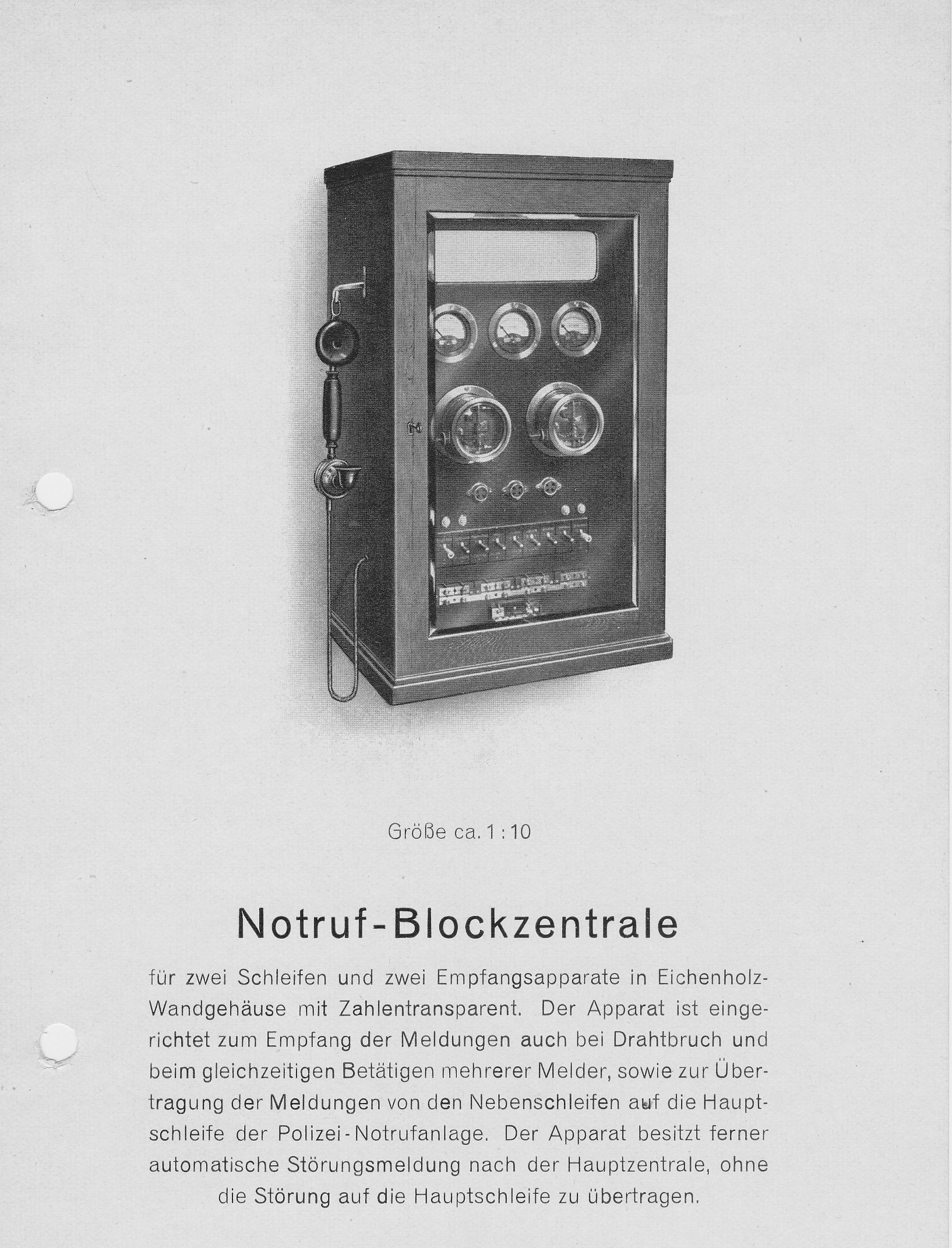 Größe ca. 1 : 10

Notruf-Blockzentrale

für zwei Schleifen und zwei Empfangsapparate in Eichenholz-Wandgehäuse mit Zahlentransparent. Der Apparat ist eingerichtet zum Empfang der Meldungen auch bei Drahtbruch und beim gleichzeitigen Betätigen mehrerer Melder, sowie zur Übertragung der Meldungen von den Nebenschleifen auf die Hauptschleife der Polizei-Notrufanlage. Der Apparat besitzt ferner automatische Störungsmeldung nach der Hauptzentrale, ohne die Störung auf die Hauptschleife zu übertragen.